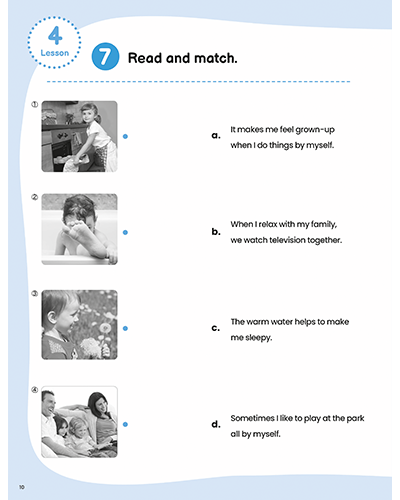 4
Lesson

7 Read and match.

①

②

③

④

a. It makes me feel grown-up when I do things by myself.

b. When I relax with my family, we watch television together.

c. The warm water helps to make me sleepy.

d. Sometimes I like to play at the park all by myself.

10